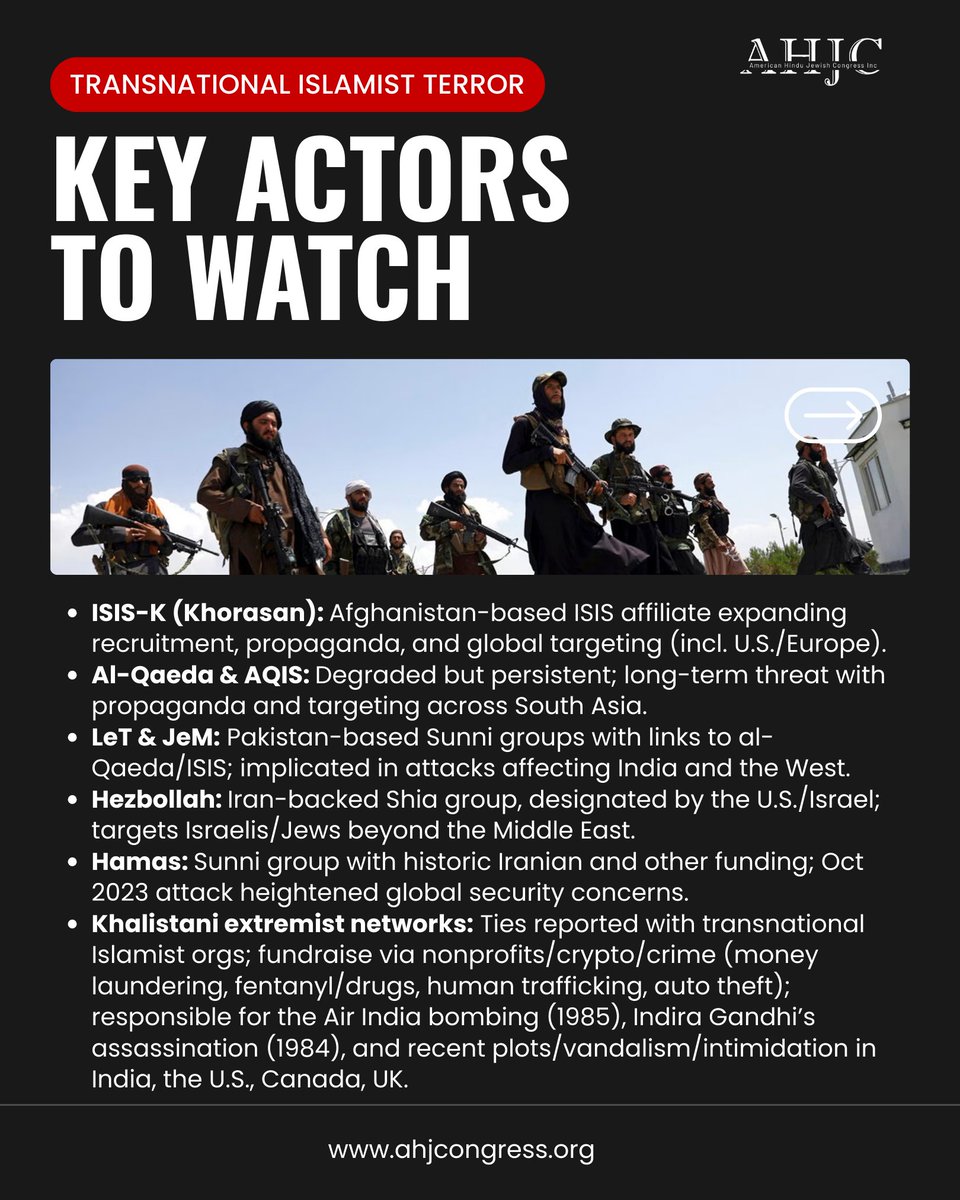 AHJC
American Hindu Jewish Congress Inc

TRANSNATIONAL ISLAMIST TERROR

KEY ACTORS TO WATCH

• ISIS-K (Khorasan): Afghanistan-based ISIS affiliate expanding recruitment, propaganda, and global targeting (incl. U.S./Europe).
• Al-Qaeda & AQIS: Degraded but persistent; long-term threat with propaganda and targeting across South Asia.
• LeT & JeM: Pakistan-based Sunni groups with links to al-Qaeda/ISIS; implicated in attacks affecting India and the West.
• Hezbollah: Iran-backed Shia group, designated by the U.S./Israel; targets Israelis/Jews beyond the Middle East.
• Hamas: Sunni group with historic Iranian and other funding; Oct 2023 attack heightened global security concerns.
• Khalistani extremist networks: Ties reported with transnational Islamist orgs; fundraise via nonprofits/crypto/crime (money laundering, fentanyl/drugs, human trafficking, auto theft); responsible for the Air India bombing (1985), Indira Gandhi's assassination (1984), and recent plots/vandalism/intimidation in India, the U.S., Canada, UK.

www.ahjcongress.org